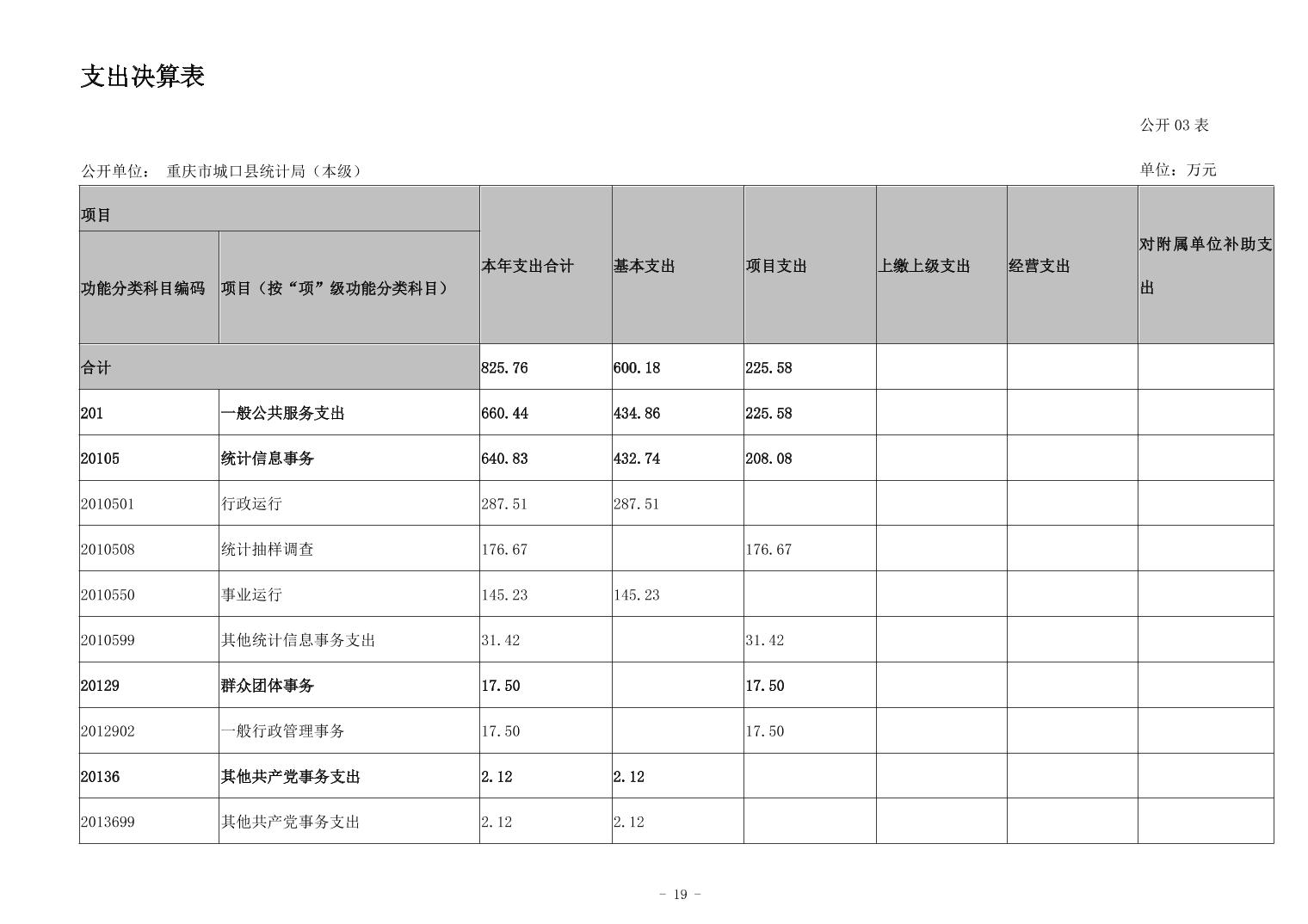 支出决算表

公开 03 表

公开单位： 重庆市城口县统计局（本级）

单位：万元

| 项目 | | 本年支出合计 | 基本支出 | 项目支出 | 上缴上级支出 | 经营支出 | 对附属单位补助支出 |
|---|---|---|---|---|---|---|---|
| 功能分类科目编码 | 项目（按“项”级功能分类科目） | | | | | | |
| 合计 | | 825.76 | 600.18 | 225.58 | | | |
| 201 | 一般公共服务支出 | 660.44 | 434.86 | 225.58 | | | |
| 20105 | 统计信息事务 | 640.83 | 432.74 | 208.08 | | | |
| 2010501 | 行政运行 | 287.51 | 287.51 | | | | |
| 2010508 | 统计抽样调查 | 176.67 | | 176.67 | | | |
| 2010550 | 事业运行 | 145.23 | 145.23 | | | | |
| 2010599 | 其他统计信息事务支出 | 31.42 | | 31.42 | | | |
| 20129 | 群众团体事务 | 17.50 | | 17.50 | | | |
| 2012902 | 一般行政管理事务 | 17.50 | | 17.50 | | | |
| 20136 | 其他共产党事务支出 | 2.12 | 2.12 | | | | |
| 2013699 | 其他共产党事务支出 | 2.12 | 2.12 | | | | |

- 19 -